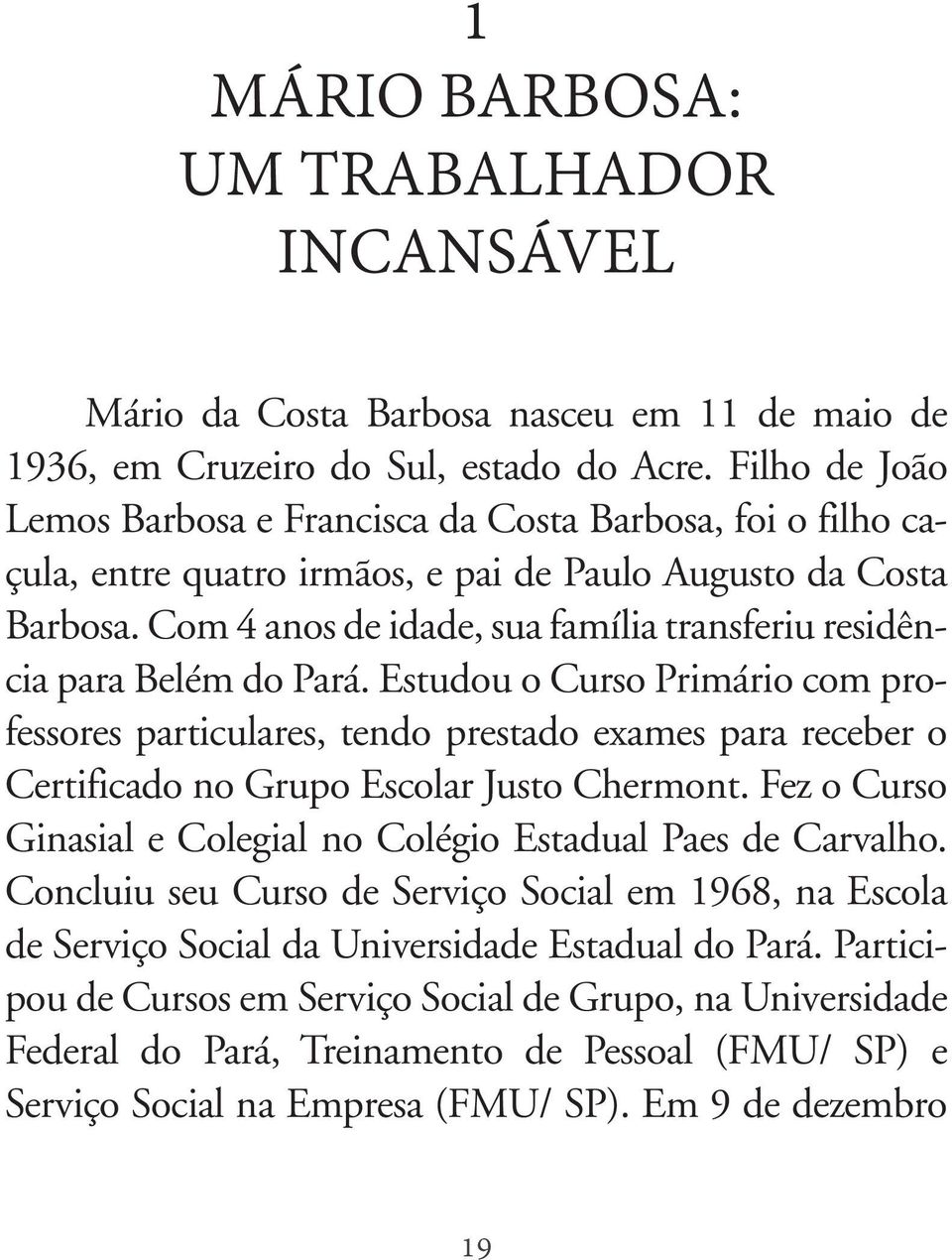 1

MÁRIO BARBOSA:
UM TRABALHADOR
INCANSÁVEL

Mário da Costa Barbosa nasceu em 11 de maio de 1936, em Cruzeiro do Sul, estado do Acre. Filho de João Lemos Barbosa e Francisca da Costa Barbosa, foi o filho caçula, entre quatro irmãos, e pai de Paulo Augusto da Costa Barbosa. Com 4 anos de idade, sua família transferiu residência para Belém do Pará. Estudou o Curso Primário com professores particulares, tendo prestado exames para receber o Certificado no Grupo Escolar Justo Chermont. Fez o Curso Ginasial e Colegial no Colégio Estadual Paes de Carvalho. Concluiu seu Curso de Serviço Social em 1968, na Escola de Serviço Social da Universidade Estadual do Pará. Participou de Cursos em Serviço Social de Grupo, na Universidade Federal do Pará, Treinamento de Pessoal (FMU/ SP) e Serviço Social na Empresa (FMU/ SP). Em 9 de dezembro

19